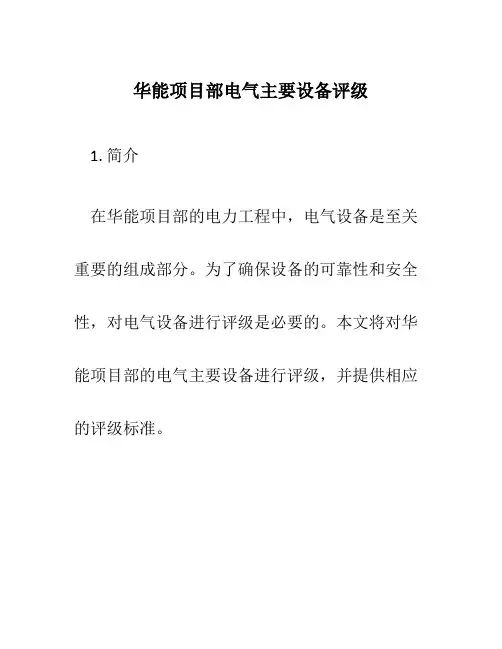 华能项目部电气主要设备评级

1. 简介

在华能项目部的电力工程中，电气设备是至关重要的组成部分。为了确保设备的可靠性和安全性，对电气设备进行评级是必要的。本文将对华能项目部的电气主要设备进行评级，并提供相应的评级标准。